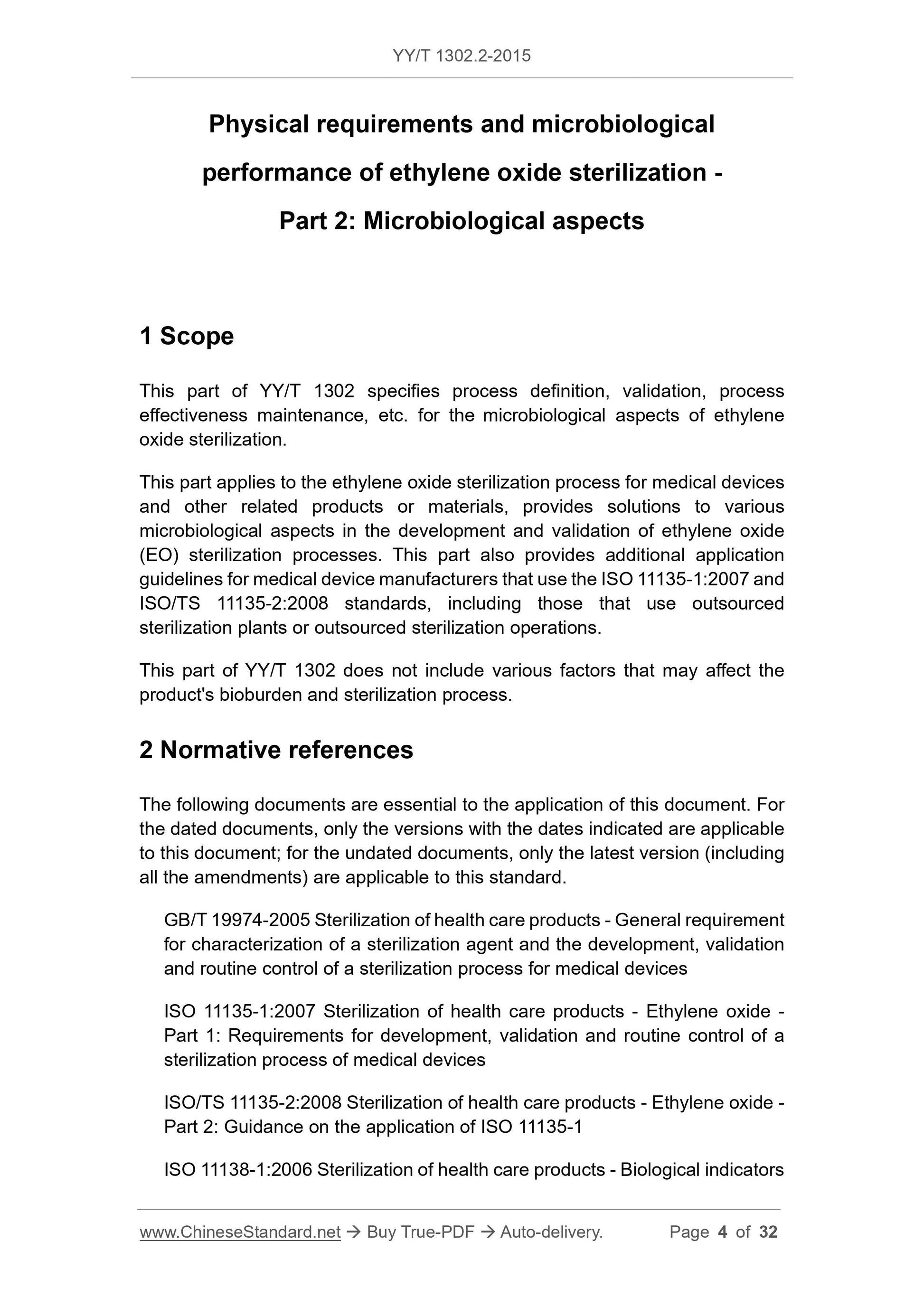 YY/T 1302.2-2015

Physical requirements and microbiological performance of ethylene oxide sterilization - Part 2: Microbiological aspects

1 Scope

This part of YY/T 1302 specifies process definition, validation, process effectiveness maintenance, etc. for the microbiological aspects of ethylene oxide sterilization.

This part applies to the ethylene oxide sterilization process for medical devices and other related products or materials, provides solutions to various microbiological aspects in the development and validation of ethylene oxide (EO) sterilization processes. This part also provides additional application guidelines for medical device manufacturers that use the ISO 11135-1:2007 and ISO/TS 11135-2:2008 standards, including those that use outsourced sterilization plants or outsourced sterilization operations.

This part of YY/T 1302 does not include various factors that may affect the product's bioburden and sterilization process.

2 Normative references

The following documents are essential to the application of this document. For the dated documents, only the versions with the dates indicated are applicable to this document; for the undated documents, only the latest version (including all the amendments) are applicable to this standard.

GB/T 19974-2005 Sterilization of health care products - General requirement for characterization of a sterilization agent and the development, validation and routine control of a sterilization process for medical devices

ISO 11135-1:2007 Sterilization of health care products - Ethylene oxide - Part 1: Requirements for development, validation and routine control of a sterilization process of medical devices

ISO/TS 11135-2:2008 Sterilization of health care products - Ethylene oxide - Part 2: Guidance on the application of ISO 11135-1

ISO 11138-1:2006 Sterilization of health care products - Biological indicators

www.ChineseStandard.net → Buy True-PDF → Auto-delivery. Page 4 of 32